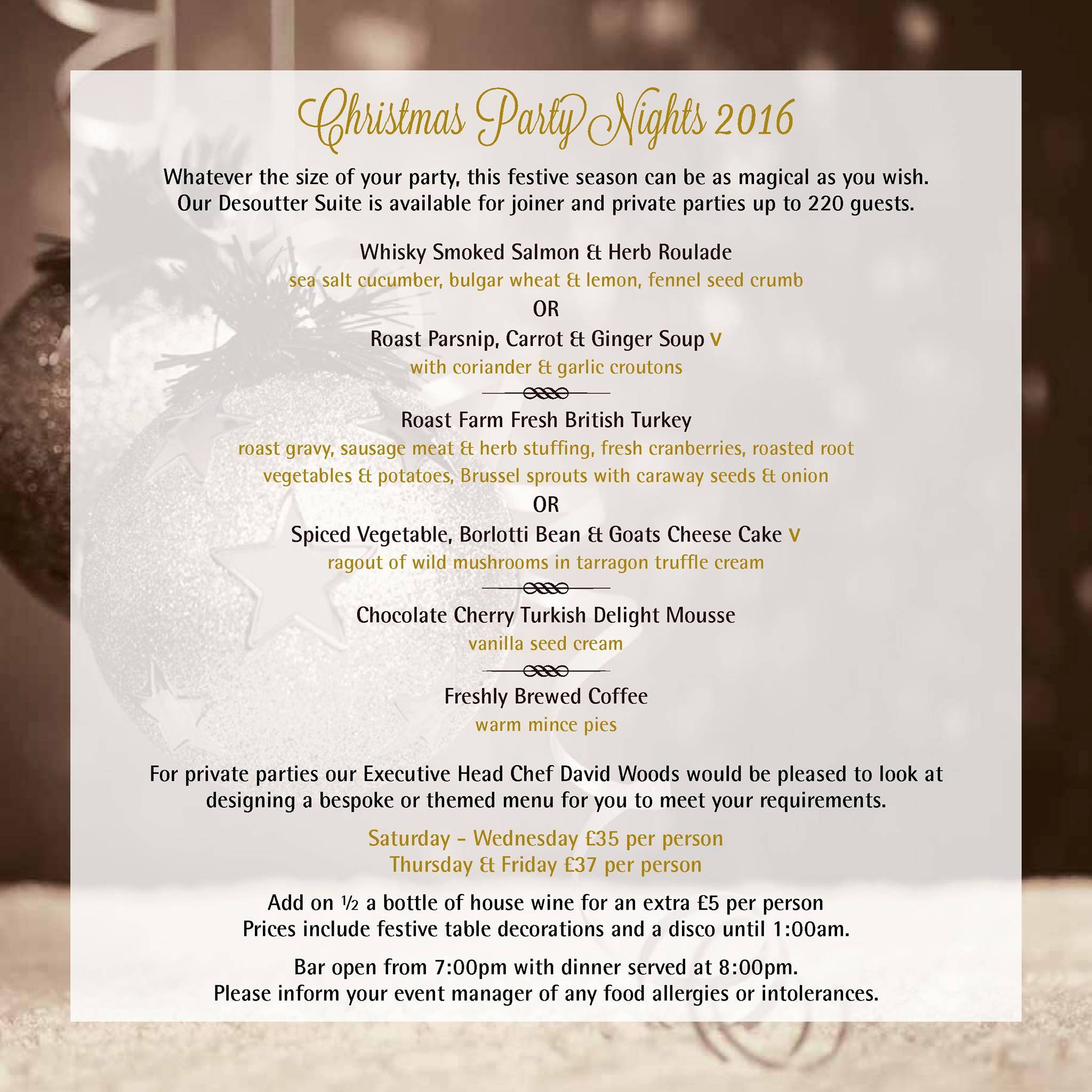 Christmas Party Nights 2016

Whatever the size of your party, this festive season can be as magical as you wish. Our Desoutter Suite is available for joiner and private parties up to 220 guests.

Whisky Smoked Salmon & Herb Roulade
sea salt cucumber, bulgar wheat & lemon, fennel seed crumb
OR
Roast Parsnip, Carrot & Ginger Soup V
with coriander & garlic croutons

Roast Farm Fresh British Turkey
roast gravy, sausage meat & herb stuffing, fresh cranberries, roasted root vegetables & potatoes, Brussel sprouts with caraway seeds & onion
OR
Spiced Vegetable, Borlotti Bean & Goats Cheese Cake V
ragout of wild mushrooms in tarragon truffle cream

Chocolate Cherry Turkish Delight Mousse
vanilla seed cream

Freshly Brewed Coffee
warm mince pies

For private parties our Executive Head Chef David Woods would be pleased to look at designing a bespoke or themed menu for you to meet your requirements.

Saturday - Wednesday £35 per person
Thursday & Friday £37 per person

Add on ½ a bottle of house wine for an extra £5 per person
Prices include festive table decorations and a disco until 1:00am.

Bar open from 7:00pm with dinner served at 8:00pm.
Please inform your event manager of any food allergies or intolerances.